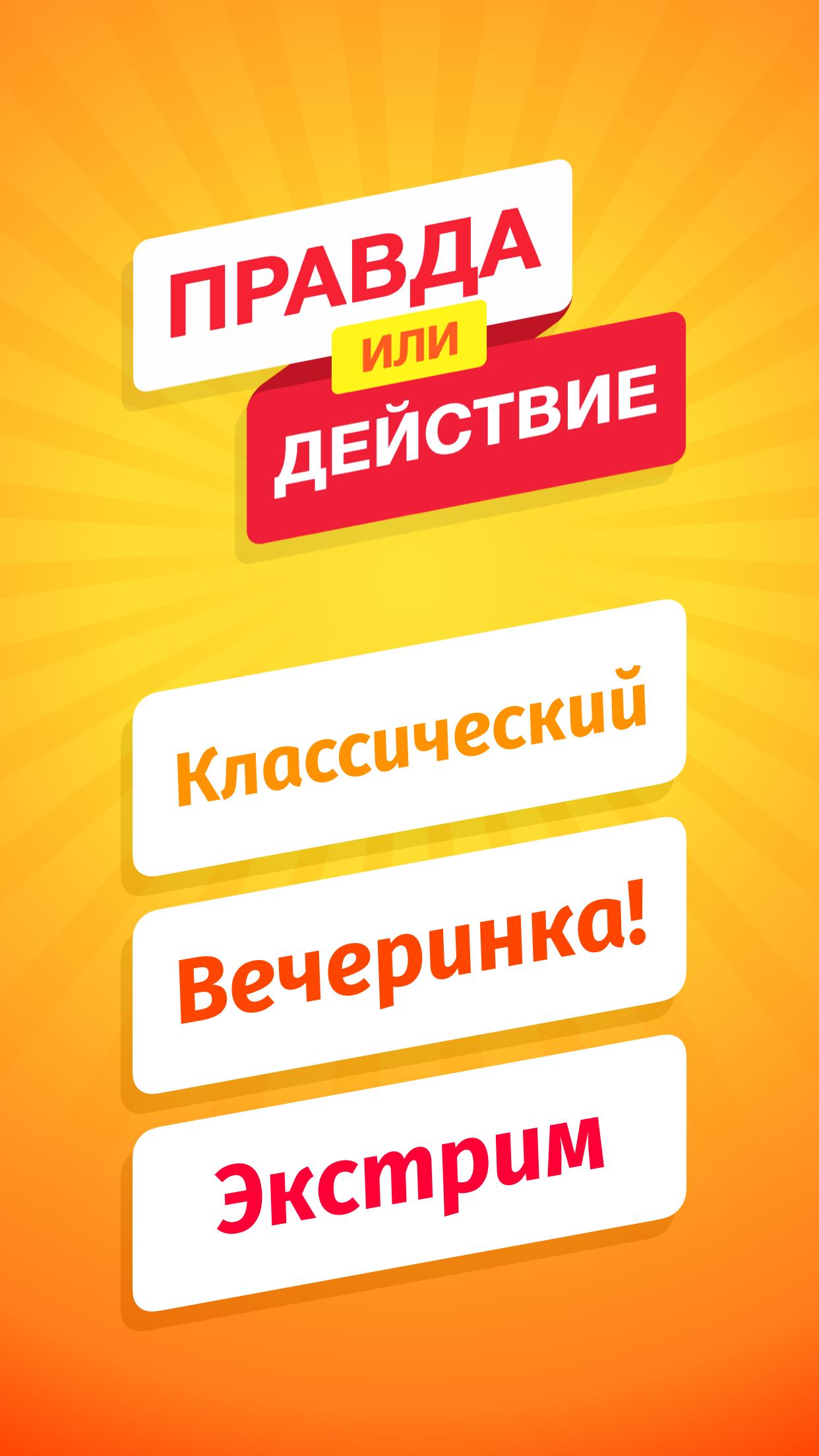 ПРАВДА
ИЛИ
ДЕЙСТВИЕ

Классический

Вечеринка!

Экстрим